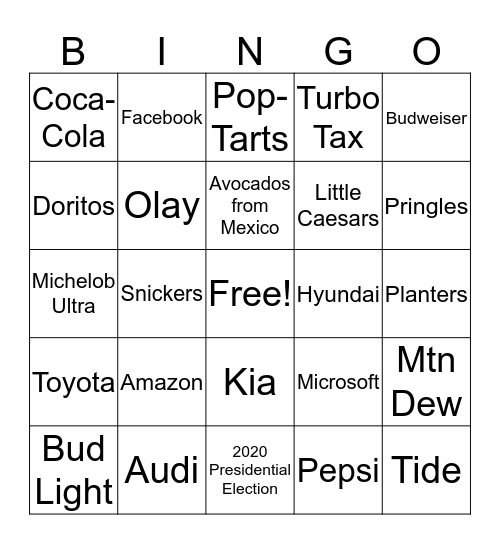 | B | I | N | G | O |
|---|---|---|---|---|
| Coca-Cola | Facebook | Pop-Tarts | Turbo Tax | Budweiser |
| Doritos | Olay | Avocados from Mexico | Little Caesars | Pringles |
| Michelob Ultra | Snickers | Free! | Hyundai | Planters |
| Toyota | Amazon | Kia | Microsoft | Mtn Dew |
| Bud Light | Audi | 2020 Presidential Election | Pepsi | Tide |